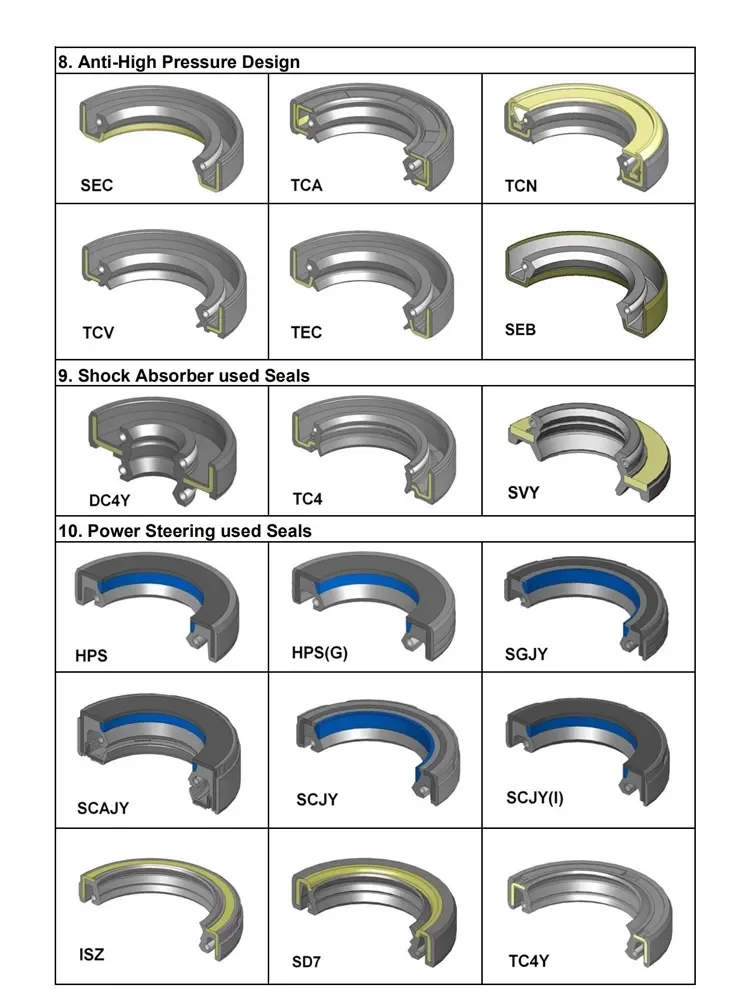 8. Anti-High Pressure Design

| SEC | TCA | TCN |
|---|---|---|
| TCV | TEC | SEB |

9. Shock Absorber used Seals

| DC4Y | TC4 | SVY |
|---|---|---|

10. Power Steering used Seals

| HPS | HPS(G) | SGJY |
|---|---|---|
| SCAJY | SCJY | SCJY(I) |
| ISZ | SD7 | TC4Y |